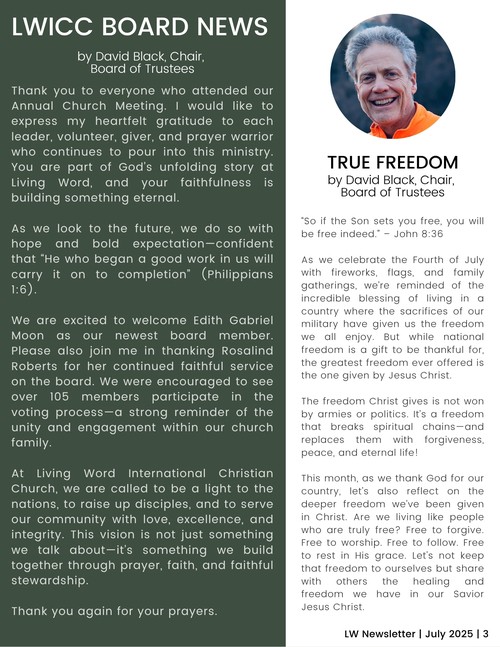 LWICC BOARD NEWS

by David Black, Chair, Board of Trustees

Thank you to everyone who attended our Annual Church Meeting. I would like to express my heartfelt gratitude to each leader, volunteer, giver, and prayer warrior who continues to pour into this ministry. You are part of God's unfolding story at Living Word, and your faithfulness is building something eternal.

As we look to the future, we do so with hope and bold expectation—confident that "He who began a good work in us will carry it on to completion" (Philippians 1:6).

We are excited to welcome Edith Gabriel Moon as our newest board member. Please also join me in thanking Rosalind Roberts for her continued faithful service on the board. We were encouraged to see over 105 members participate in the voting process—a strong reminder of the unity and engagement within our church family.

At Living Word International Christian Church, we are called to be a light to the nations, to raise up disciples, and to serve our community with love, excellence, and integrity. This vision is not just something we talk about—it's something we build together through prayer, faith, and faithful stewardship.

Thank you again for your prayers.

TRUE FREEDOM

by David Black, Chair, Board of Trustees

"So if the Son sets you free, you will be free indeed." – John 8:36

As we celebrate the Fourth of July with fireworks, flags, and family gatherings, we're reminded of the incredible blessing of living in a country where the sacrifices of our military have given us the freedom we all enjoy. But while national freedom is a gift to be thankful for, the greatest freedom ever offered is the one given by Jesus Christ.

The freedom Christ gives is not won by armies or politics. It's a freedom that breaks spiritual chains—and replaces them with forgiveness, peace, and eternal life!

This month, as we thank God for our country, let's also reflect on the deeper freedom we've been given in Christ. Are we living like people who are truly free? Free to forgive. Free to worship. Free to follow. Free to rest in His grace. Let's not keep that freedom to ourselves but share with others the healing and freedom we have in our Savior Jesus Christ.

LW Newsletter | July 2025 | 3